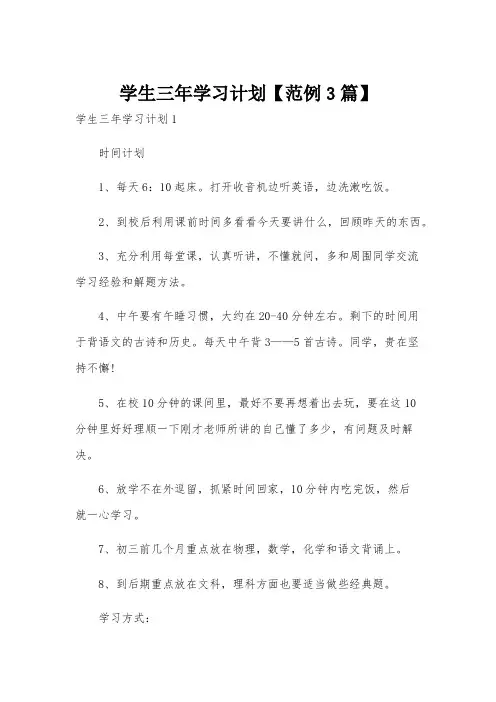 学生三年学习计划【范例3篇】

学生三年学习计划1

时间计划

1、每天6：10起床。打开收音机边听英语，边洗漱吃饭。

2、到校后利用课前时间多看看今天要讲什么，回顾昨天的东西。

3、充分利用每堂课，认真听讲，不懂就问，多和周围同学交流学习经验和解题方法。

4、中午要有午睡习惯，大约在20-40分钟左右。剩下的时间用于背语文的古诗和历史。每天中午背3——5首古诗。同学，贵在坚持不懈!

5、在校10分钟的课间里，最好不要再想着出去玩，要在这10分钟里好好理顺一下刚才老师所讲的自己懂了多少，有问题及时解决。

6、放学不在外逗留，抓紧时间回家，10分钟内吃完饭，然后就一心学习。

7、初三前几个月重点放在物理，数学，化学和语文背诵上。

8、到后期重点放在文科，理科方面也要适当做些经典题。

学习方式：